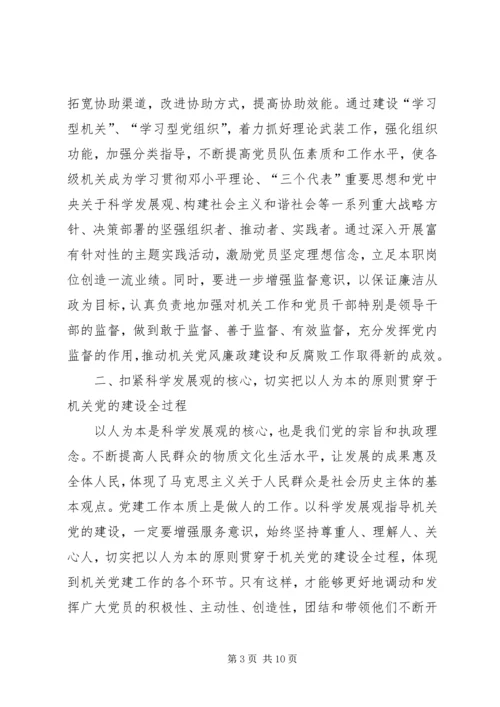 拓宽协助渠道，改进协助方式，提高协助效能。通过建设“学习型机关”、“学习型党组织”，着力抓好理论武装工作，强化组织功能，加强分类指导，不断提高党员队伍素质和工作水平，使各级机关成为学习贯彻邓小平理论、“三个代表”重要思想和党中央关于科学发展观、构建社会主义和谐社会等一系列重大战略方针、决策部署的坚强组织者、推动者、实践者。通过深入开展富有针对性的主题实践活动，激励党员坚定理想信念，立足本职岗位创造一流业绩。同时，要进一步增强监督意识，以保证廉洁从政为目标，认真负责地加强对机关工作和党员干部特别是领导干部的监督，做到敢于监督、善于监督、有效监督，充分发挥党内监督的作用，推动机关党风廉政建设和反腐败工作取得新的成效。

二、扣紧科学发展观的核心，切实把以人为本的原则贯穿于机关党的建设全过程

以人为本是科学发展观的核心，也是我们党的宗旨和执政理念。不断提高人民群众的物质文化生活水平，让发展的成果惠及全体人民，体现了马克思主义关于人民群众是社会历史主体的基本观点。党建工作本质上是做人的工作。以科学发展观指导机关党的建设，一定要增强服务意识，始终坚持尊重人、理解人、关心人，切实把以人为本的原则贯穿于机关党的建设全过程，体现到机关党建工作的各个环节。只有这样，才能够更好地调动和发挥广大党员的积极性、主动性、创造性，团结和带领他们不断开

第 3 页 共 10 页